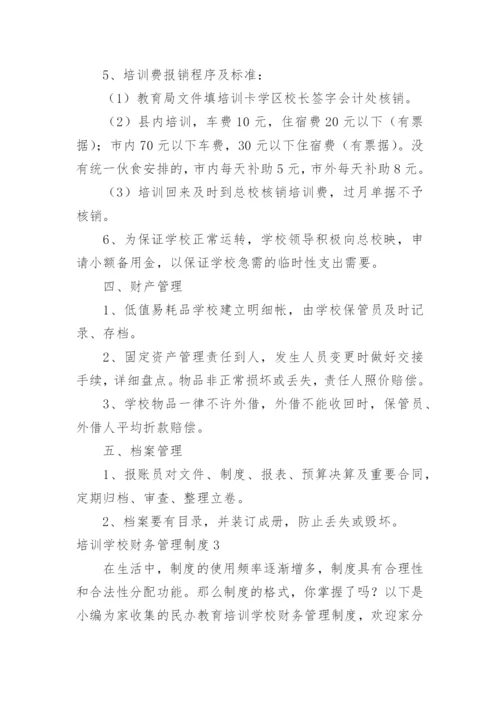 5、培训费报销程序及标准：

（1）教育局文件填培训卡学区校长签字会计处核销。

（2）县内培训，车费10元，住宿费20元以下（有票据）；市内70元以下车费，30元以下住宿费（有票据）。没有统一伙食安排的，市内每天补助5元，市外每天补助8元。

（3）培训回来及时到总校核销培训费，过月单据不予核销。

6、为保证学校正常运转，学校领导积极向总校映，申请小额备用金，以保证学校急需的临时性支出需要。

四、财产管理

1、低值易耗品学校建立明细帐，由学校保管员及时记录、存档。

2、固定资产管理责任到人，发生人员变更时做好交接手续，详细盘点。物品非正常损坏或丢失，责任人照价赔偿。

3、学校物品一律不许外借，外借不能收回时，保管员、外借人平均折款赔偿。

五、档案管理

1、报账员对文件、制度、报表、预算决算及重要合同，定期归档、审查、整理立卷。

2、档案要有目录，并装订成册，防止丢失或毁坏。

培训学校财务管理制度3

在生活中，制度的使用频率逐渐增多，制度具有合理性和合法性分配功能。那么制度的格式，你掌握了吗？以下是小编为家收集的民办教育培训学校财务管理制度，欢迎家分